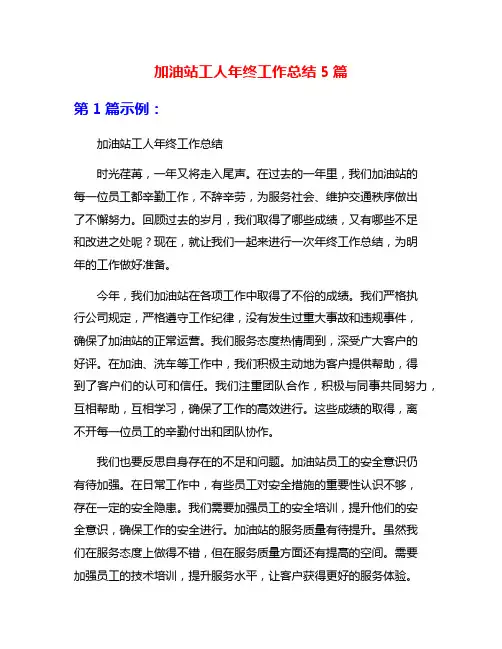 加油站工人年终工作总结 5 篇

第 1 篇示例：

加油站工人年终工作总结

时光荏苒，一年又将走入尾声。在过去的一年里，我们加油站的每一位员工都辛勤工作，不辞辛劳，为服务社会、维护交通秩序做出了不懈努力。回顾过去的岁月，我们取得了哪些成绩，又有哪些不足和改进之处呢？现在，就让我们一起来进行一次年终工作总结，为明年的工作做好准备。

今年，我们加油站在各项工作中取得了不俗的成绩。我们严格执行公司规定，严格遵守工作纪律，没有发生过重大事故和违规事件，确保了加油站的正常运营。我们服务态度热情周到，深受广大客户的好评。在加油、洗车等工作中，我们积极主动地为客户提供帮助，得到了客户们的认可和信任。我们注重团队合作，积极与同事共同努力，互相帮助，互相学习，确保了工作的高效进行。这些成绩的取得，离不开每一位员工的辛勤付出和团队协作。

我们也要反思自身存在的不足和问题。加油站员工的安全意识仍有待加强。在日常工作中，有些员工对安全措施的重要性认识不够，存在一定的安全隐患。我们需要加强员工的安全培训，提升他们的安全意识，确保工作的安全进行。加油站的服务质量有待提升。虽然我们在服务态度上做得不错，但在服务质量方面还有提高的空间。需要加强员工的技术培训，提升服务水平，让客户获得更好的服务体验。